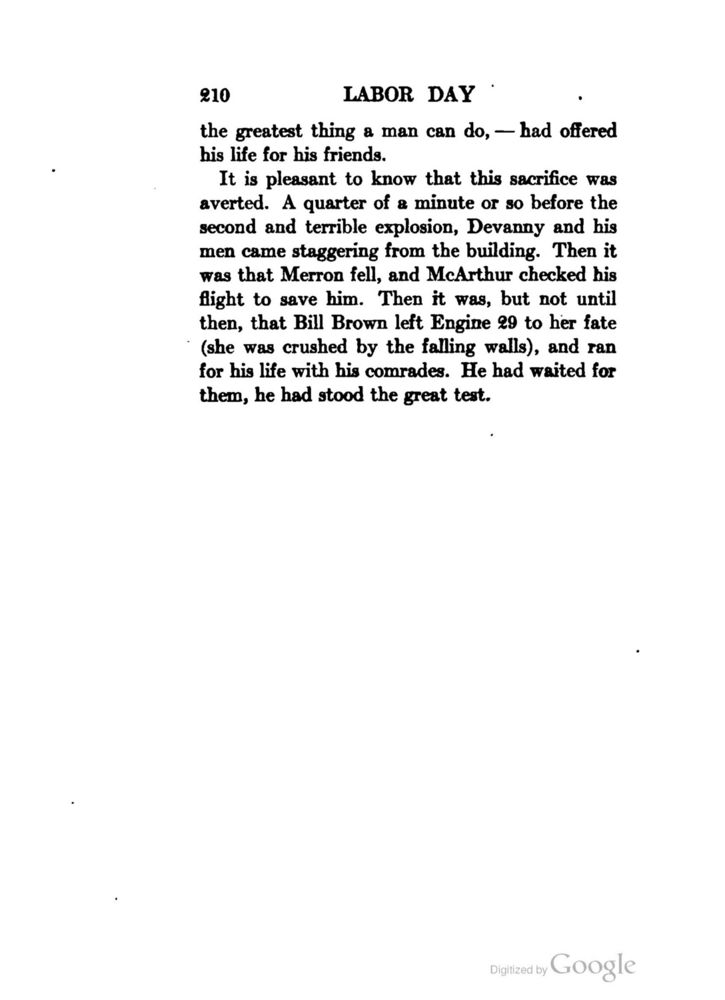 210 LABOR DAY

the greatest thing a man can do, — had offered his life for his friends.

It is pleasant to know that this sacrifice was averted. A quarter of a minute or so before the second and terrible explosion, Devanny and his men came staggering from the building. Then it was that Merron fell, and McArthur checked his flight to save him. Then it was, but not until then, that Bill Brown left Engine 29 to her fate (she was crushed by the falling walls), and ran for his life with his comrades. He had waited for them, he had stood the great test.

Digitized by Google